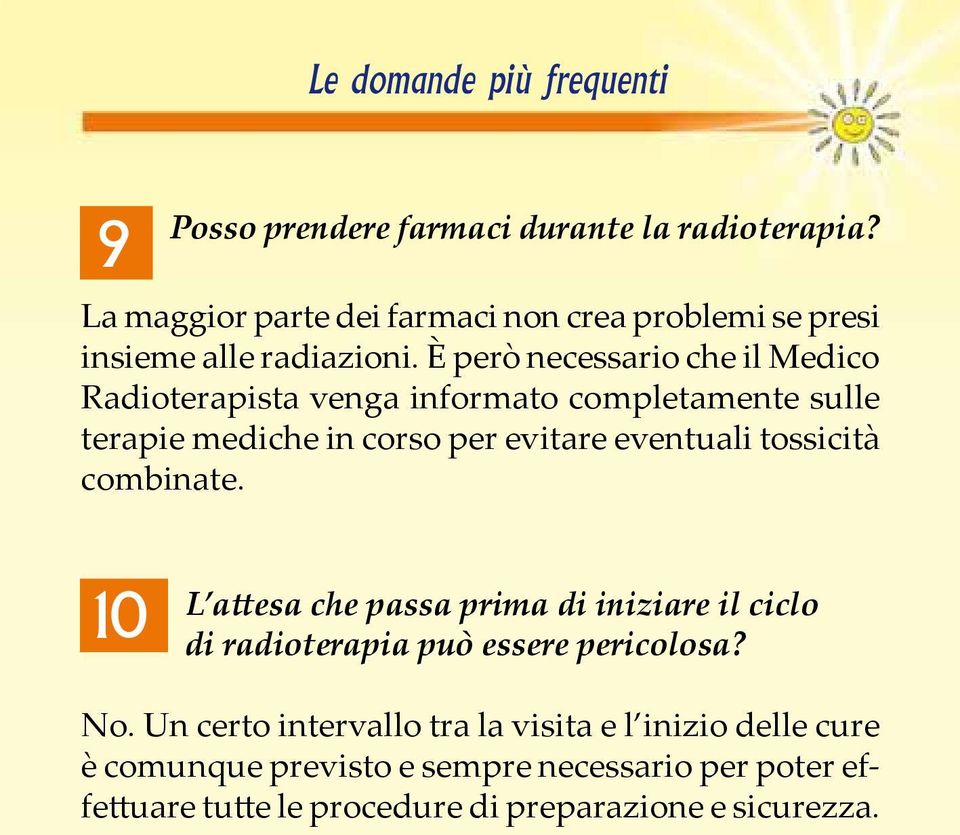 Le domande più frequenti

9 Posso prendere farmaci durante la radioterapia?

La maggior parte dei farmaci non crea problemi se presi insieme alle radiazioni. È però necessario che il Medico Radioterapista venga informato completamente sulle terapie mediche in corso per evitare eventuali tossicità combinate.

10 L'attesa che passa prima di iniziare il ciclo di radioterapia può essere pericolosa?

No. Un certo intervallo tra la visita e l'inizio delle cure è comunque previsto e sempre necessario per poter effettuare tutte le procedure di preparazione e sicurezza.